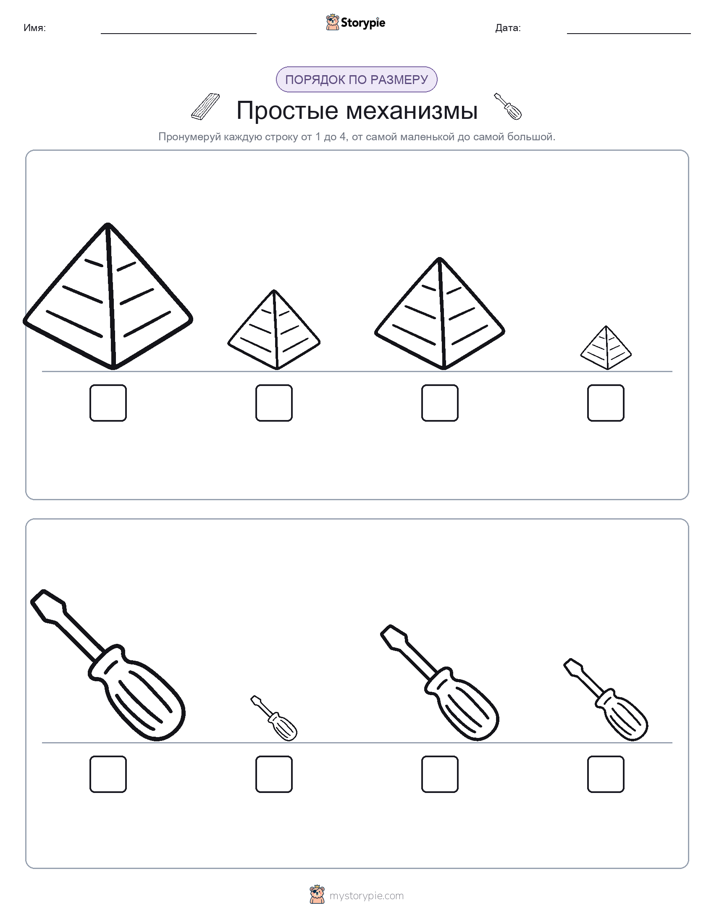 Имя: Storypie Дата:

ПОРЯДОК ПО РАЗМЕРУ

Простые механизмы

Пронумеруй каждую строку от 1 до 4, от самой маленькой до самой большой.

mystorypie.com